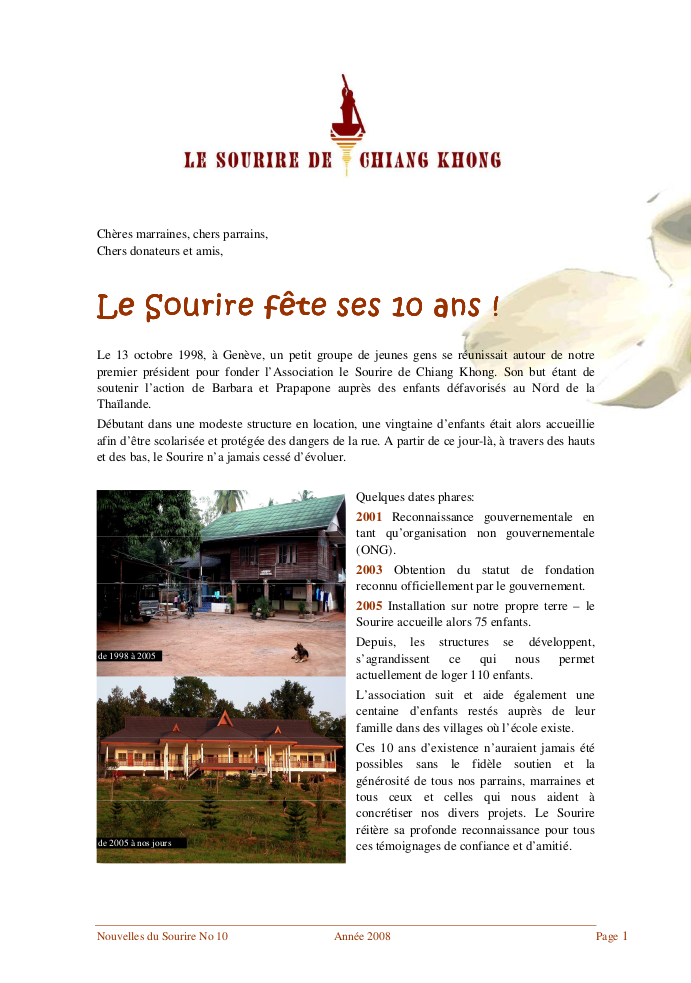 LE SOURIRE DE CHIANG KHONG

Chères marraines, chers parrains,
Chers donateurs et amis,

Le Sourire fête ses 10 ans !

Le 13 octobre 1998, à Genève, un petit groupe de jeunes gens se réunissait autour de notre premier président pour fonder l'Association le Sourire de Chiang Khong. Son but étant de soutenir l'action de Barbara et Prapapone auprès des enfants défavorisés au Nord de la Thaïlande.

Débutant dans une modeste structure en location, une vingtaine d'enfants était alors accueillie afin d'être scolarisée et protégée des dangers de la rue. A partir de ce jour-là, à travers des hauts et des bas, le Sourire n'a jamais cessé d'évoluer.

de 1998 à 2005

de 2005 à nos jours

Quelques dates phares:

2001 Reconnaissance gouvernementale en tant qu'organisation non gouvernementale (ONG).

2003 Obtention du statut de fondation reconnu officiellement par le gouvernement.

2005 Installation sur notre propre terre – le Sourire accueille alors 75 enfants.

Depuis, les structures se développent, s'agrandissent ce qui nous permet actuellement de loger 110 enfants.

L'association suit et aide également une centaine d'enfants restés auprès de leur famille dans des villages où l'école existe.

Ces 10 ans d'existence n'auraient jamais été possibles sans le fidèle soutien et la générosité de tous nos parrains, marraines et tous ceux et celles qui nous aident à concrétiser nos divers projets. Le Sourire réitère sa profonde reconnaissance pour tous ces témoignages de confiance et d'amitié.

Nouvelles du Sourire No 10 Année 2008 Page 1